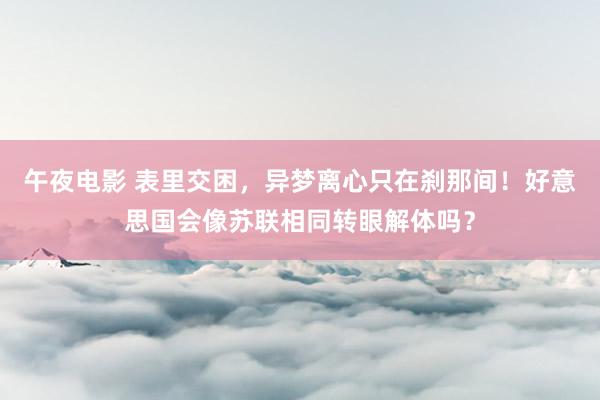 午夜电影 表里交困，异梦离心只在刹那间！好意思国会像苏联相同转眼解体吗？